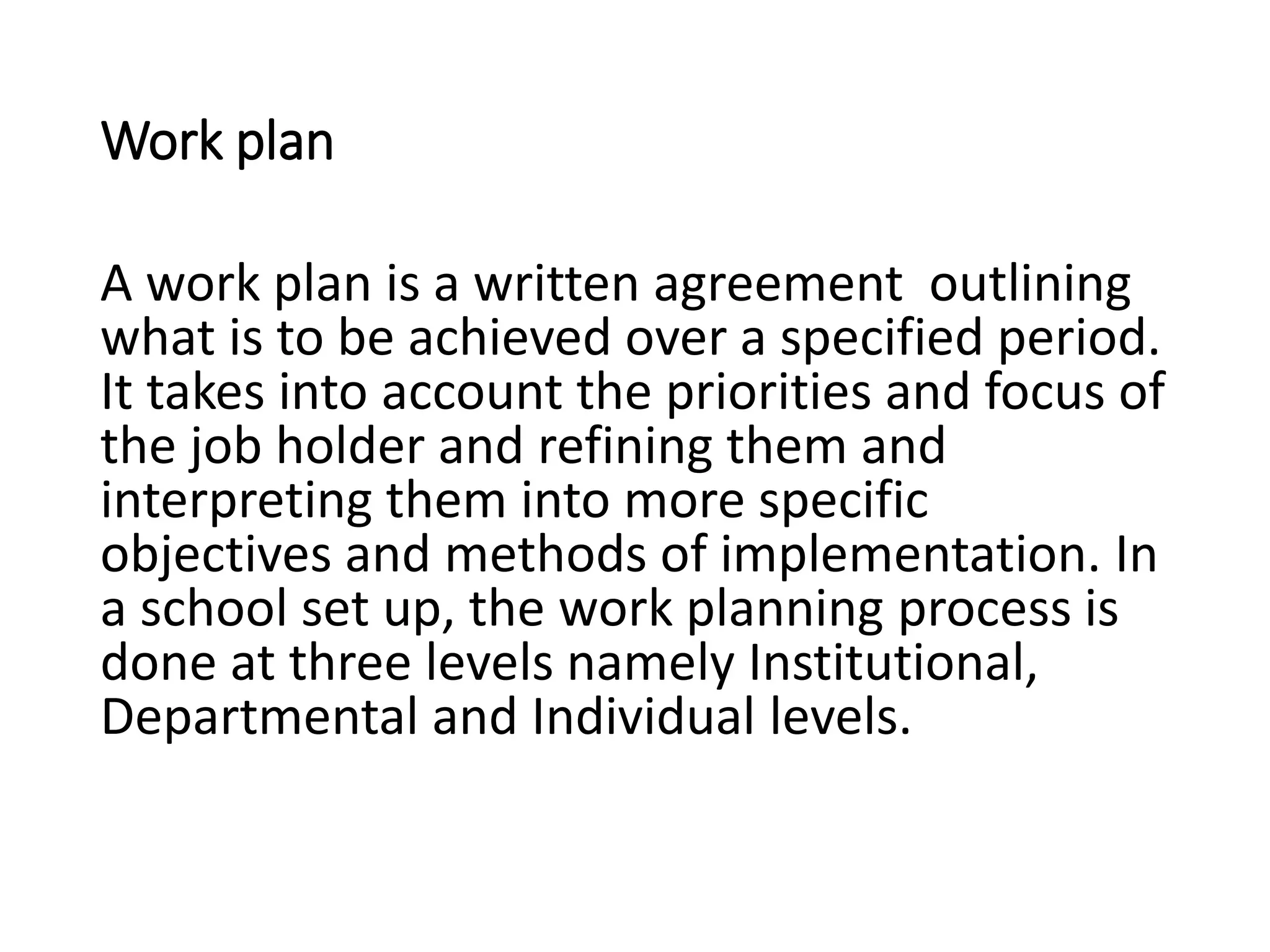 Work plan

A work plan is a written agreement outlining what is to be achieved over a specified period. It takes into account the priorities and focus of the job holder and refining them and interpreting them into more specific objectives and methods of implementation. In a school set up, the work planning process is done at three levels namely Institutional, Departmental and Individual levels.